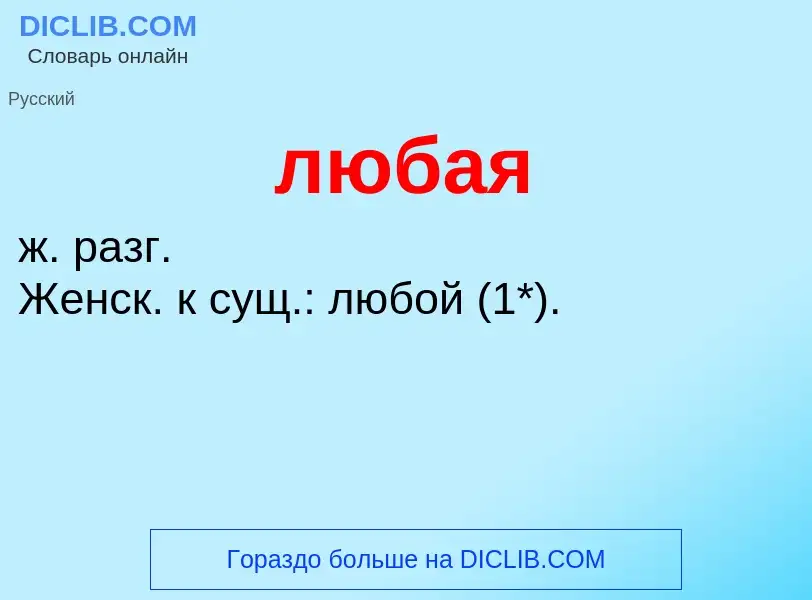 DICLIB.COM
Словарь онлайн

Русский

любая

ж. разг.
Женск. к сущ.: любой (1*).

Гораздо больше на DICLIB.COM